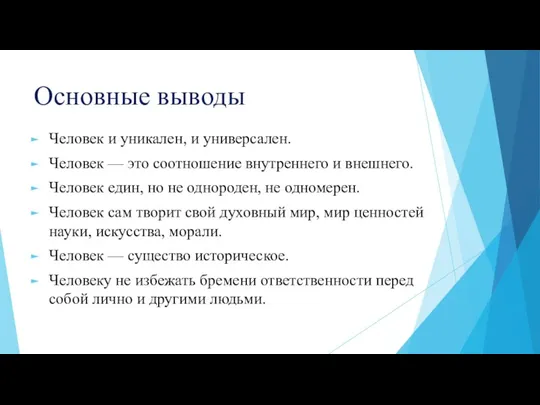 Основные выводы

Человек и уникален, и универсален.

Человек — это соотношение внутреннего и внешнего.

Человек един, но не однороден, не одномерен.

Человек сам творит свой духовный мир, мир ценностей науки, искусства, морали.

Человек — существо историческое.

Человеку не избежать бремени ответственности перед собой лично и другими людьми.